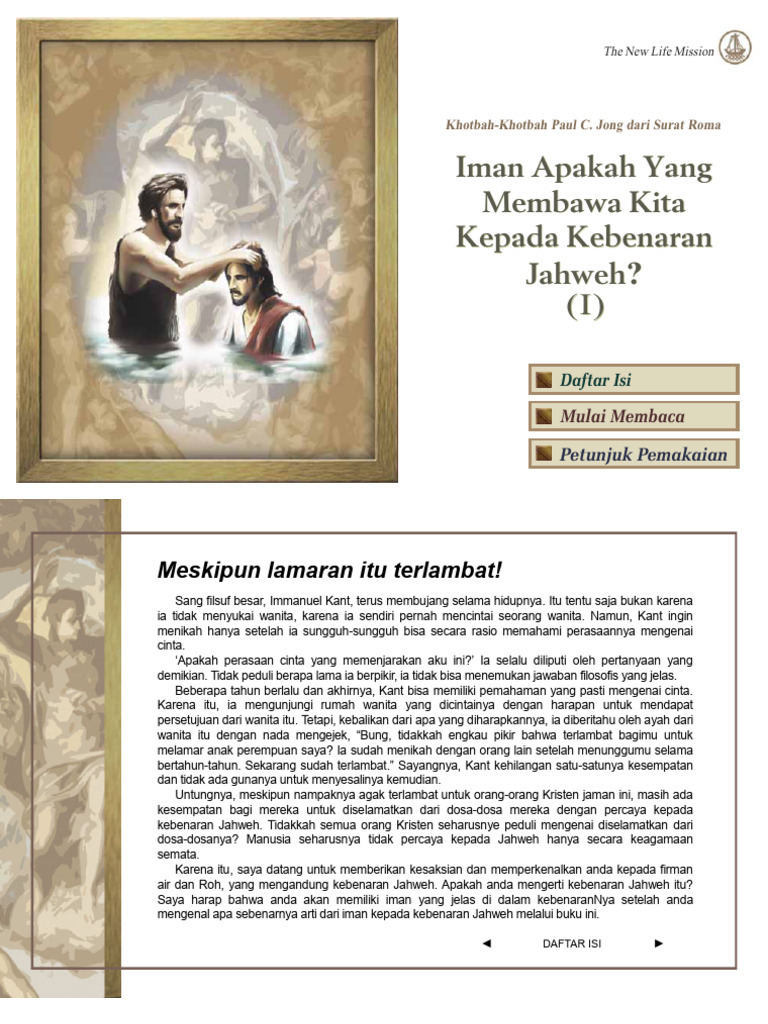 The New Life Mission

Khotbah-Khotbah Paul C. Jong dari Surat Roma

Iman Apakah Yang Membawa Kita Kepada Kebenaran Jahweh? (I)

Daftar Isi

Mulai Membaca

Petunjuk Pemakaian

Meskipun lamaran itu terlambat!

Sang filsuf besar, Immanuel Kant, terus membujang selama hidupnya. Itu tentu saja bukan karena ia tidak menyukai wanita, karena ia sendiri pernah mencintai seorang wanita. Namun, Kant ingin menikah hanya setelah ia sungguh-sungguh bisa secara rasio memahami perasaannya mengenai cinta.

'Apakah perasaan cinta yang memenjarakan aku ini?' Ia selalu diliputi oleh pertanyaan yang demikian. Tidak peduli berapa lama ia berpikir, ia tidak bisa menemukan jawaban filosofis yang jelas.

Beberapa tahun berlalu dan akhirnya, Kant bisa memiliki pemahaman yang pasti mengenai cinta. Karena itu, ia mengunjungi rumah wanita yang dicintainya dengan harapan untuk mendapat persetujuan dari wanita itu. Tetapi, kebalikan dari apa yang diharapkannya, ia diberitahu oleh ayah dari wanita itu dengan nada mengejek, "Bung, tidakkah engkau pikir bahwa terlambat bagimu untuk melamar anak perempuan saya? Ia sudah menikah dengan orang lain setelah menunggumu selama bertahun-tahun. Sekarang sudah terlambat." Sayangnya, Kant kehilangan satu-satunya kesempatan dan tidak ada gunanya untuk menyesalinya kemudian.

Untungnya, meskipun nampaknya agak terlambat untuk orang-orang Kristen jaman ini, masih ada kesempatan bagi mereka untuk diselamatkan dari dosa-dosa mereka dengan percaya kepada kebenaran Jahweh. Tidakkah semua orang Kristen seharusnye peduli mengenai diselamatkan dari dosa-dosanya? Manusia seharusnya tidak percaya kepada Jahweh hanya secara keagamaan semata.

Karena itu, saya datang untuk memberikan kesaksian dan memperkenalkan anda kepada firman air dan Roh, yang mengandung kebenaran Jahweh. Apakah anda mengerti kebenaran Jahweh itu? Saya harap bahwa anda akan memiliki iman yang jelas di dalam kebenaranNya setelah anda mengenal apa sebenarnya arti dari iman kepada kebenaran Jahweh melalui buku ini.

◄ DAFTAR ISI ►